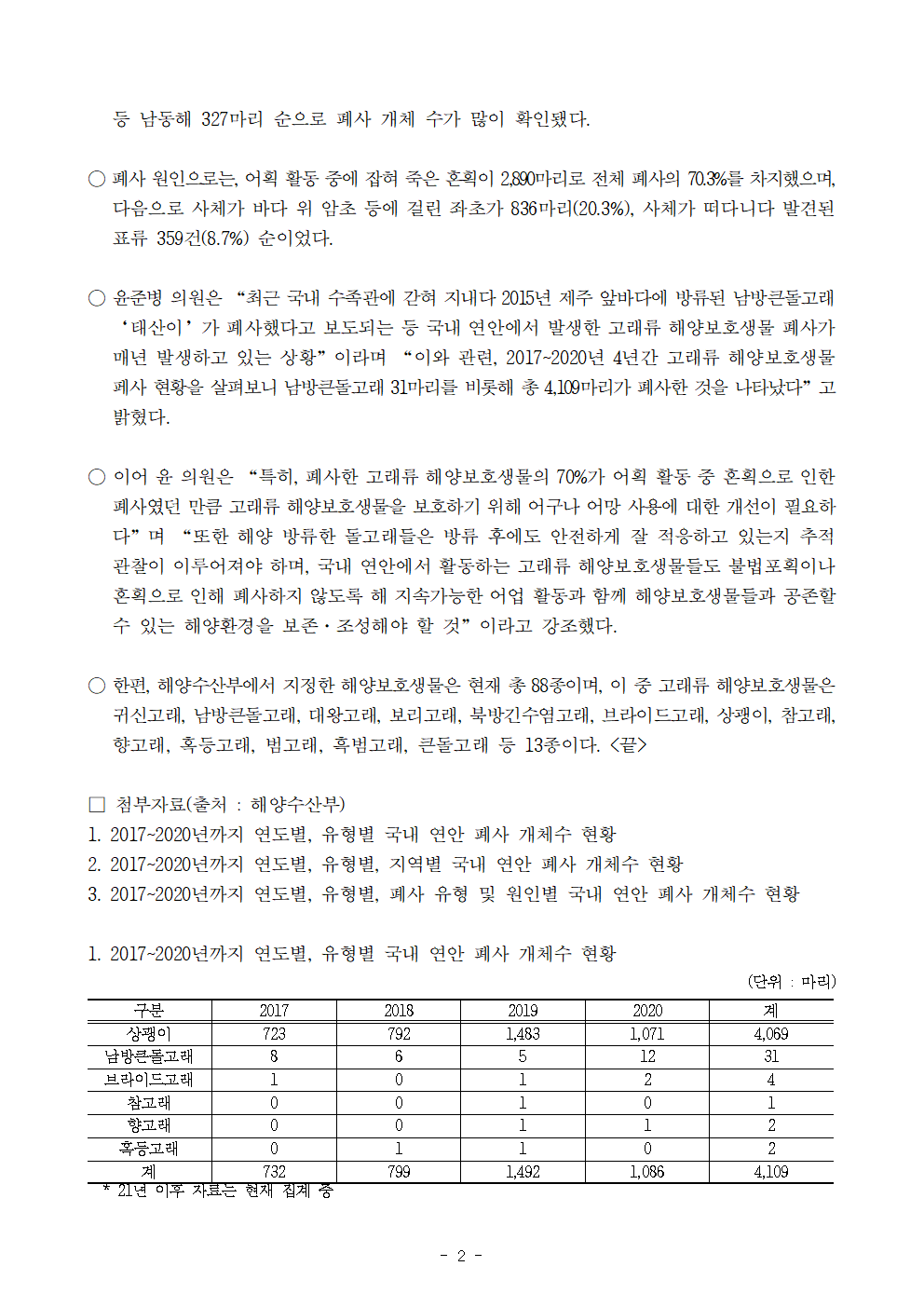 등 남동해 327마리 순으로 폐사 개체 수가 많이 확인됐다.

○ 폐사 원인으로는, 어획 활동 중에 잡혀 죽은 혼획이 2,890마리로 전체 폐사의 70.3%를 차지했으며, 다음으로 사체가 바다 위 암초 등에 걸린 좌초가 836마리(20.3%), 사체가 떠다니다 발견된 표류 359건(8.7%) 순이었다.

○ 윤준병 의원은 “최근 국내 수족관에 갇혀 지내다 2015년 제주 앞바다에 방류된 남방큰돌고래 ‘태산이’가 폐사했다고 보도되는 등 국내 연안에서 발생한 고래류 해양보호생물 폐사가 매년 발생하고 있는 상황”이라며 “이와 관련, 2017~2020년 4년간 고래류 해양보호생물 폐사 현황을 살펴보니 남방큰돌고래 31마리를 비롯해 총 4,109마리가 폐사한 것을 나타났다”고 밝혔다.

○ 이어 윤 의원은 “특히, 폐사한 고래류 해양보호생물의 70%가 어획 활동 중 혼획으로 인한 폐사였던 만큼 고래류 해양보호생물을 보호하기 위해 어구나 어망 사용에 대한 개선이 필요하다”며 “또한 해양 방류한 돌고래들은 방류 후에도 안전하게 잘 적응하고 있는지 추적 관찰이 이루어져야 하며, 국내 연안에서 활동하는 고래류 해양보호생물들도 불법포획이나 혼획으로 인해 폐사하지 않도록 해 지속가능한 어업 활동과 함께 해양보호생물들과 공존할 수 있는 해양환경을 보존·조성해야 할 것”이라고 강조했다.

○ 한편, 해양수산부에서 지정한 해양보호생물은 현재 총 88종이며, 이 중 고래류 해양보호생물은 귀신고래, 남방큰돌고래, 대왕고래, 보리고래, 북방긴수염고래, 브라이드고래, 상괭이, 참고래, 향고래, 혹등고래, 범고래, 흑범고래, 큰돌고래 등 13종이다. <끝>

□ 첨부자료(출처 : 해양수산부)
1. 2017~2020년까지 연도별, 유형별 국내 연안 폐사 개체수 현황
2. 2017~2020년까지 연도별, 유형별, 지역별 국내 연안 폐사 개체수 현황
3. 2017~2020년까지 연도별, 유형별, 폐사 유형 및 원인별 국내 연안 폐사 개체수 현황

1. 2017~2020년까지 연도별, 유형별 국내 연안 폐사 개체수 현황
(단위 : 마리)

| 구분 | 2017 | 2018 | 2019 | 2020 | 계 |
|---|---|---|---|---|---|
| 상괭이 | 723 | 792 | 1,483 | 1,071 | 4,069 |
| 남방큰돌고래 | 8 | 6 | 5 | 12 | 31 |
| 브라이드고래 | 1 | 0 | 1 | 2 | 4 |
| 참고래 | 0 | 0 | 1 | 0 | 1 |
| 향고래 | 0 | 0 | 1 | 1 | 2 |
| 혹등고래 | 0 | 1 | 1 | 0 | 2 |
| 계 | 732 | 799 | 1,492 | 1,086 | 4,109 |

* 21년 이후 자료는 현재 집계 중

- 2 -